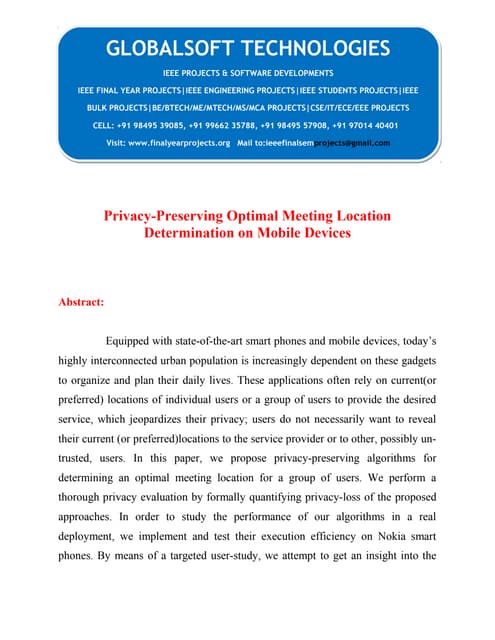 GLOBALSOFT TECHNOLOGIES

IEEE PROJECTS & SOFTWARE DEVELOPMENTS

IEEE FINAL YEAR PROJECTS|IEEE ENGINEERING PROJECTS|IEEE STUDENTS PROJECTS|IEEE BULK PROJECTS|BE/BTECH/ME/MTECH/MS/MCA PROJECTS|CSE/IT/ECE/EEE PROJECTS

CELL: +91 98495 39085, +91 99662 35788, +91 98495 57908, +91 97014 40401

Visit: www.finalyearprojects.org Mail to:ieeefinalsemprojects@gmail.com

Privacy-Preserving Optimal Meeting Location Determination on Mobile Devices

Abstract:

Equipped with state-of-the-art smart phones and mobile devices, today's highly interconnected urban population is increasingly dependent on these gadgets to organize and plan their daily lives. These applications often rely on current(or preferred) locations of individual users or a group of users to provide the desired service, which jeopardizes their privacy; users do not necessarily want to reveal their current (or preferred)locations to the service provider or to other, possibly untrusted, users. In this paper, we propose privacy-preserving algorithms for determining an optimal meeting location for a group of users. We perform a thorough privacy evaluation by formally quantifying privacy-loss of the proposed approaches. In order to study the performance of our algorithms in a real deployment, we implement and test their execution efficiency on Nokia smart phones. By means of a targeted user-study, we attempt to get an insight into the